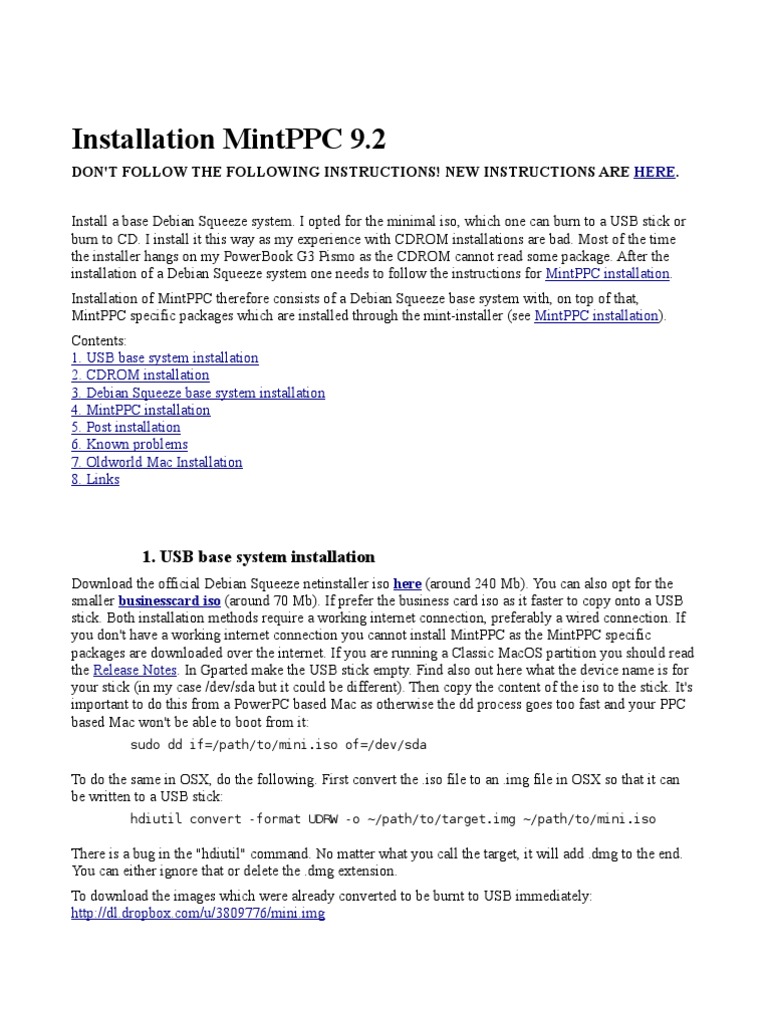 Installation MintPPC 9.2

DON'T FOLLOW THE FOLLOWING INSTRUCTIONS! NEW INSTRUCTIONS ARE HERE.

Install a base Debian Squeeze system. I opted for the minimal iso, which one can burn to a USB stick or burn to CD. I install it this way as my experience with CDROM installations are bad. Most of the time the installer hangs on my PowerBook G3 Pismo as the CDROM cannot read some package. After the installation of a Debian Squeeze system one needs to follow the instructions for MintPPC installation.

Installation of MintPPC therefore consists of a Debian Squeeze base system with, on top of that, MintPPC specific packages which are installed through the mint-installer (see MintPPC installation).

Contents:
1. USB base system installation
2. CDROM installation
3. Debian Squeeze base system installation
4. MintPPC installation
5. Post installation
6. Known problems
7. Oldworld Mac Installation
8. Links

1. USB base system installation

Download the official Debian Squeeze netinstaller iso here (around 240 Mb). You can also opt for the smaller businesscard iso (around 70 Mb). If prefer the business card iso as it faster to copy onto a USB stick. Both installation methods require a working internet connection, preferably a wired connection. If you don't have a working internet connection you cannot install MintPPC as the MintPPC specific packages are downloaded over the internet. If you are running a Classic MacOS partition you should read the Release Notes. In Gparted make the USB stick empty. Find also out here what the device name is for your stick (in my case /dev/sda but it could be different). Then copy the content of the iso to the stick. It's important to do this from a PowerPC based Mac as otherwise the dd process goes too fast and your PPC based Mac won't be able to boot from it:

sudo dd if=/path/to/mini.iso of=/dev/sda

To do the same in OSX, do the following. First convert the .iso file to an .img file in OSX so that it can be written to a USB stick:

hdiutil convert -format UDRW -o ~/path/to/target.img ~/path/to/mini.iso

There is a bug in the "hdiutil" command. No matter what you call the target, it will add .dmg to the end. You can either ignore that or delete the .dmg extension.

To download the images which were already converted to be burnt to USB immediately:
http://dl.dropbox.com/u/3809776/mini.img